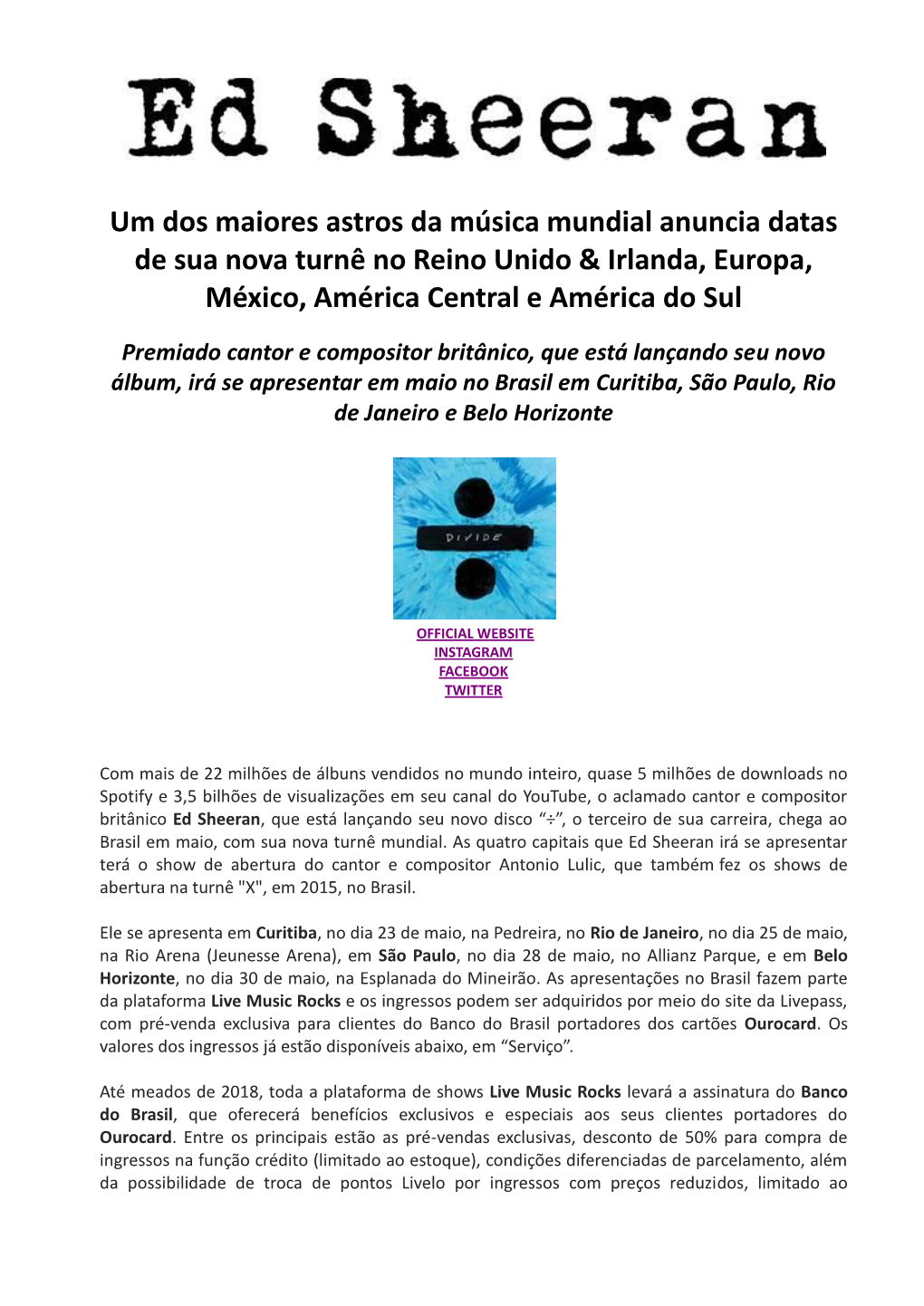 Ed Sheeran

Um dos maiores astros da música mundial anuncia datas de sua nova turnê no Reino Unido & Irlanda, Europa, México, América Central e América do Sul

Premiado cantor e compositor britânico, que está lançando seu novo álbum, irá se apresentar em maio no Brasil em Curitiba, São Paulo, Rio de Janeiro e Belo Horizonte

DIVIDE

OFFICIAL WEBSITE
INSTAGRAM
FACEBOOK
TWITTER

Com mais de 22 milhões de álbuns vendidos no mundo inteiro, quase 5 milhões de downloads no Spotify e 3,5 bilhões de visualizações em seu canal do YouTube, o aclamado cantor e compositor britânico Ed Sheeran, que está lançando seu novo disco “÷”, o terceiro de sua carreira, chega ao Brasil em maio, com sua nova turnê mundial. As quatro capitais que Ed Sheeran irá se apresentar terá o show de abertura do cantor e compositor Antonio Lulic, que também fez os shows de abertura na turnê "X", em 2015, no Brasil.

Ele se apresenta em Curitiba, no dia 23 de maio, na Pedreira, no Rio de Janeiro, no dia 25 de maio, na Rio Arena (Jeunesse Arena), em São Paulo, no dia 28 de maio, no Allianz Parque, e em Belo Horizonte, no dia 30 de maio, na Esplanada do Mineirão. As apresentações no Brasil fazem parte da plataforma Live Music Rocks e os ingressos podem ser adquiridos por meio do site da Livepass, com pré-venda exclusiva para clientes do Banco do Brasil portadores dos cartões Ourocard. Os valores dos ingressos já estão disponíveis abaixo, em “Serviço”.

Até meados de 2018, toda a plataforma de shows Live Music Rocks levará a assinatura do Banco do Brasil, que oferecerá benefícios exclusivos e especiais aos seus clientes portadores do Ourocard. Entre os principais estão as pré-vendas exclusivas, desconto de 50% para compra de ingressos na função crédito (limitado ao estoque), condições diferenciadas de parcelamento, além da possibilidade de troca de pontos Livelo por ingressos com preços reduzidos, limitado ao